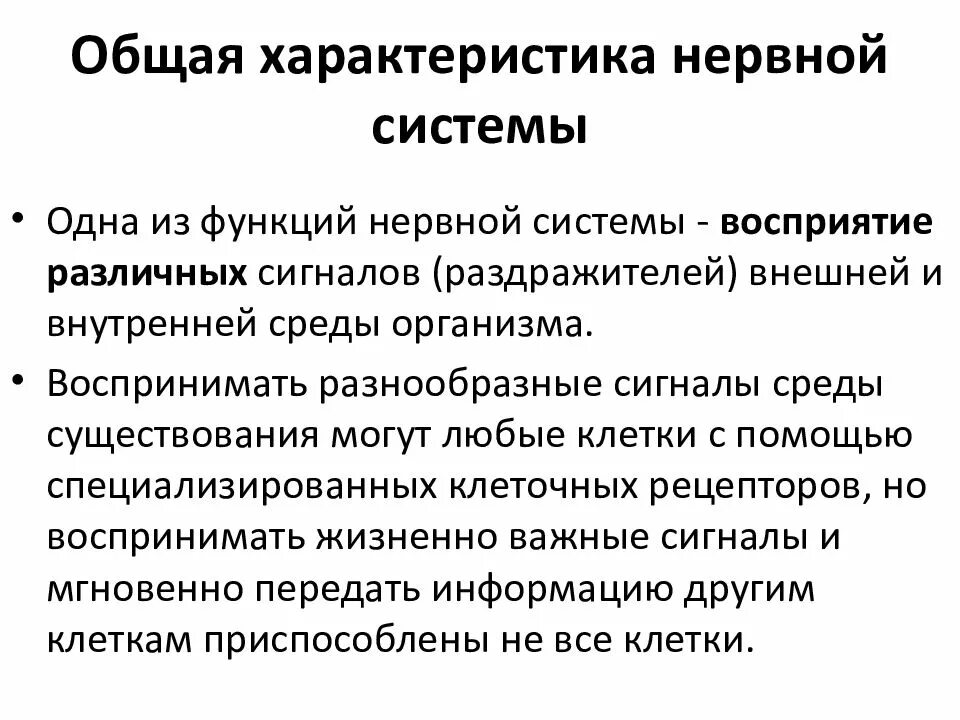 Общая характеристика нервной системы

• Одна из функций нервной системы - восприятие различных сигналов (раздражителей) внешней и внутренней среды организма.

• Воспринимать разнообразные сигналы среды существования могут любые клетки с помощью специализированных клеточных рецепторов, но воспринимать жизненно важные сигналы и мгновенно передать информацию другим клеткам приспособлены не все клетки.